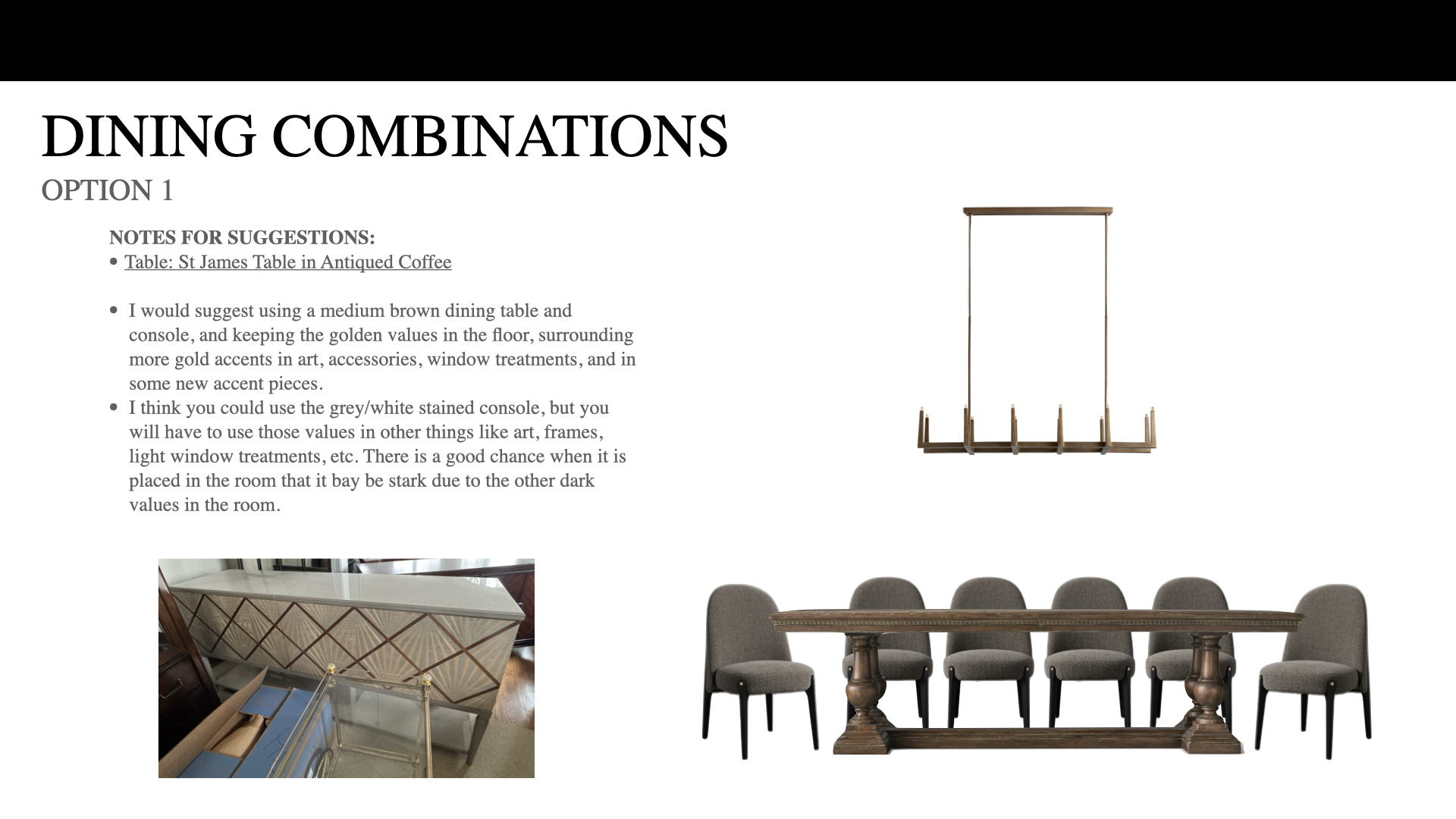 DINING COMBINATIONS

OPTION 1

NOTES FOR SUGGESTIONS:

• Table: St James Table in Antiqued Coffee

• I would suggest using a medium brown dining table and console, and keeping the golden values in the floor, surrounding more gold accents in art, accessories, window treatments, and in some new accent pieces.

• I think you could use the grey/white stained console, but you will have to use those values in other things like art, frames, light window treatments, etc. There is a good chance when it is placed in the room that it bay be stark due to the other dark values in the room.